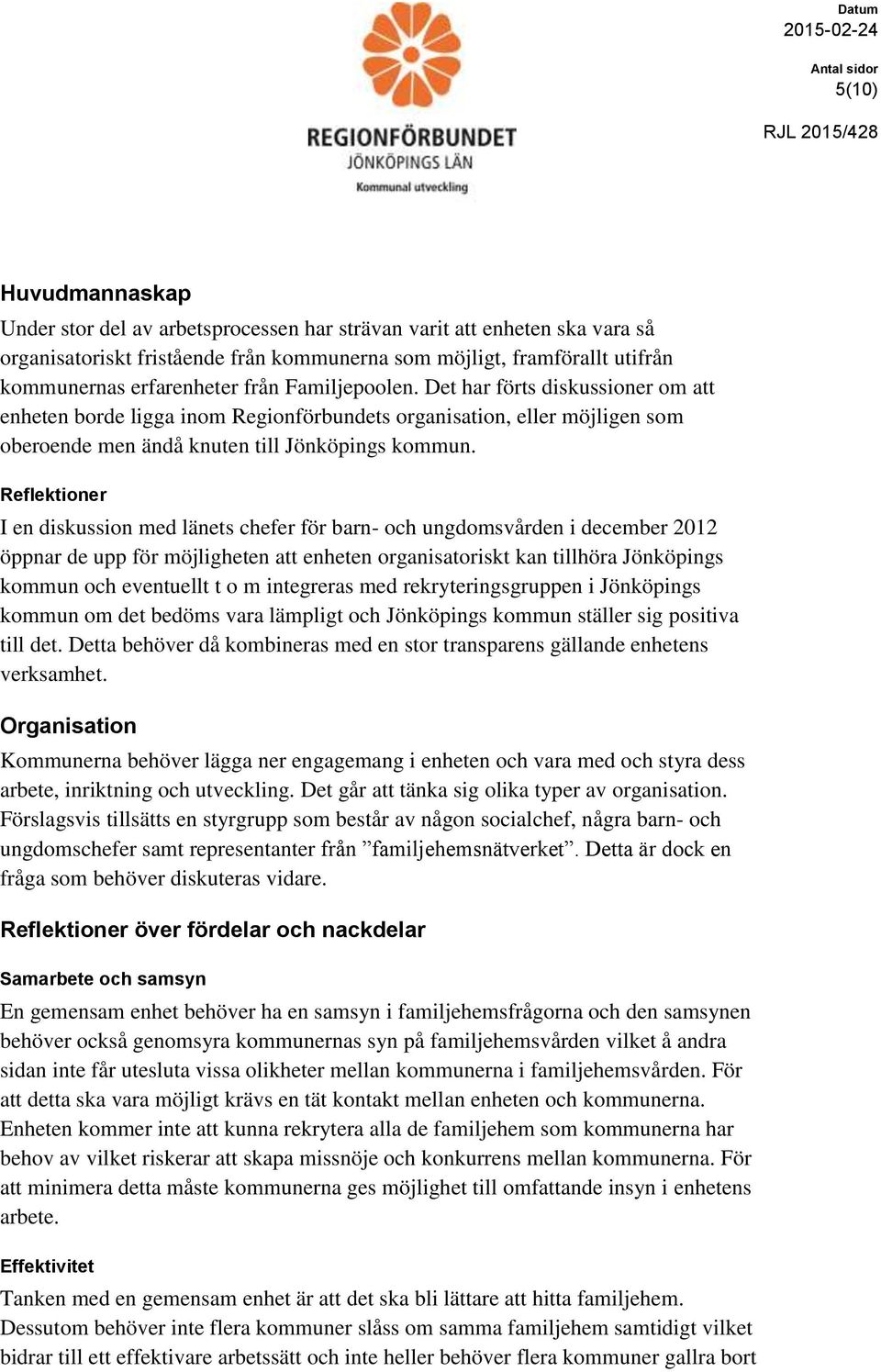 REGIONFÖRBUNDET
JÖNKÖPINGS LÄN
Kommunal utveckling

Datum
2015-02-24

Antal sidor
5(10)

RJL 2015/428

Huvudmannaskap
Under stor del av arbetsprocessen har strävan varit att enheten ska vara så organisatoriskt fristående från kommunerna som möjligt, framförallt utifrån kommunernas erfarenheter från Familjepoolen. Det har förts diskussioner om att enheten borde ligga inom Regionförbundets organisation, eller möjligen som oberoende men ändå knuten till Jönköpings kommun.

Reflektioner
I en diskussion med länets chefer för barn- och ungdomsvården i december 2012 öppnar de upp för möjligheten att enheten organisatoriskt kan tillhöra Jönköpings kommun och eventuellt t o m integreras med rekryteringsgruppen i Jönköpings kommun om det bedöms vara lämpligt och Jönköpings kommun ställer sig positiva till det. Detta behöver då kombineras med en stor transparens gällande enhetens verksamhet.

Organisation
Kommunerna behöver lägga ner engagemang i enheten och vara med och styra dess arbete, inriktning och utveckling. Det går att tänka sig olika typer av organisation. Förslagsvis tillsätts en styrgrupp som består av någon socialchef, några barn- och ungdomschefer samt representanter från ”familjehemsnätverket”. Detta är dock en fråga som behöver diskuteras vidare.

Reflektioner över fördelar och nackdelar

Samarbete och samsyn
En gemensam enhet behöver ha en samsyn i familjehemsfrågorna och den samsynen behöver också genomsyra kommunernas syn på familjehemsvården vilket å andra sidan inte får utesluta vissa olikheter mellan kommunerna i familjehemsvården. För att detta ska vara möjligt krävs en tät kontakt mellan enheten och kommunerna. Enheten kommer inte att kunna rekrytera alla de familjehem som kommunerna har behov av vilket riskerar att skapa missnöje och konkurrens mellan kommunerna. För att minimera detta måste kommunerna ges möjlighet till omfattande insyn i enhetens arbete.

Effektivitet
Tanken med en gemensam enhet är att det ska bli lättare att hitta familjehem. Dessutom behöver inte flera kommuner slåss om samma familjehem samtidigt vilket bidrar till ett effektivare arbetssätt och inte heller behöver flera kommuner gallra bort